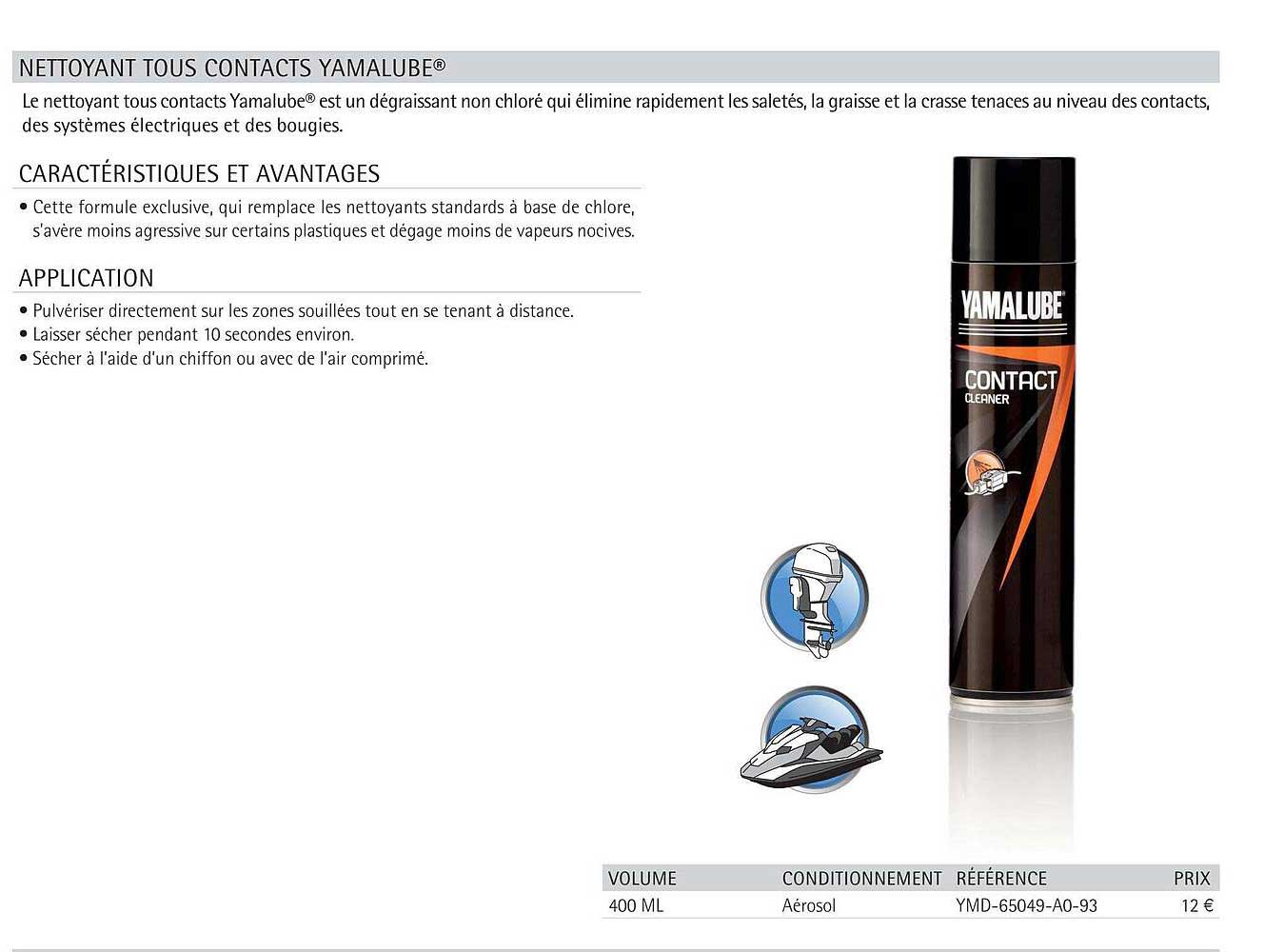 NETTOYANT TOUS CONTACTS YAMALUBE®

Le nettoyant tous contacts Yamalube® est un dégraissant non chloré qui élimine rapidement les saletés, la graisse et la crasse tenaces au niveau des contacts, des systèmes électriques et des bougies.

CARACTÉRISTIQUES ET AVANTAGES

• Cette formule exclusive, qui remplace les nettoyants standards à base de chlore, s'avère moins agressive sur certains plastiques et dégage moins de vapeurs nocives.

APPLICATION

• Pulvériser directement sur les zones souillées tout en se tenant à distance.
• Laisser sécher pendant 10 secondes environ.
• Sécher à l'aide d'un chiffon ou avec de l'air comprimé.

YAMALUBE
CONTACT
CLEANER

| VOLUME | CONDITIONNEMENT | RÉFÉRENCE | PRIX |
|---|---|---|---|
| 400 ML | Aérosol | YMD-65049-A0-93 | 12 € |